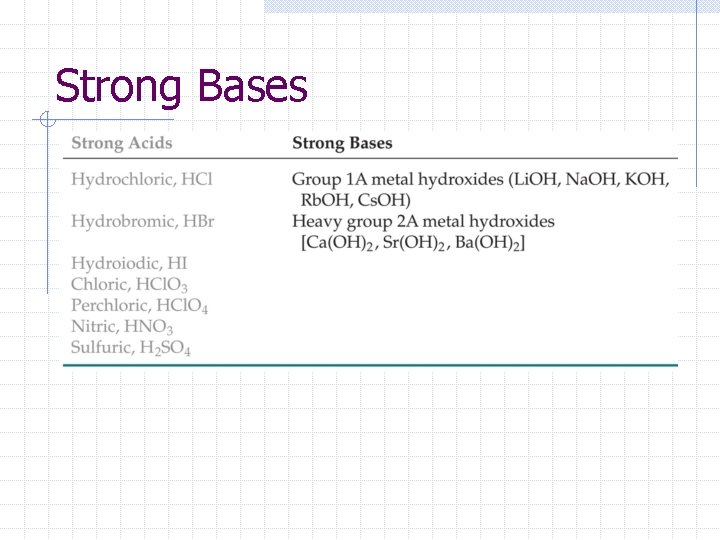 Strong Bases

| Strong Acids | Strong Bases |
|---|---|
| Hydrochloric, HCl | Group 1A metal hydroxides (LiOH, NaOH, KOH, RbOH, CsOH) |
| Hydrobromic, HBr | Heavy group 2A metal hydroxides [$Ca(OH)_2$, $Sr(OH)_2$, $Ba(OH)_2$] |
| Hydroiodic, HI | |
| Chloric, $HClO_3$ | |
| Perchloric, $HClO_4$ | |
| Nitric, $HNO_3$ | |
| Sulfuric, $H_2SO_4$ | |